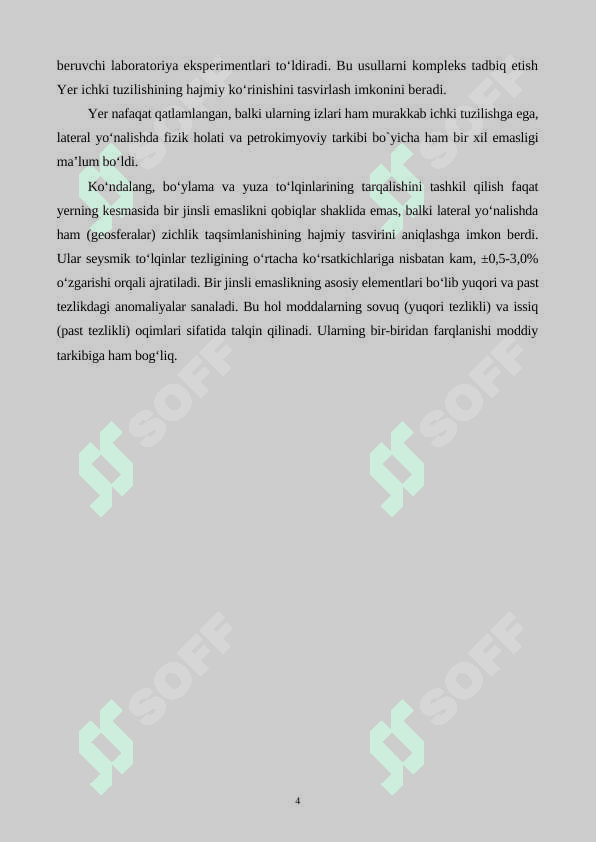 beruvchi laboratoriya eksperimentlari to‘ldiradi. Bu usullarni kompleks tadbiq etish Yer ichki tuzilishining hajmiy ko‘rinishini tasvirlash imkonini beradi.

Yer nafaqat qatlamlangan, balki ularning izlari ham murakkab ichki tuzilishga ega, lateral yo‘nalishda fizik holati va petrokimyoviy tarkibi bo`yicha ham bir xil emasligi ma’lum bo‘ldi.

Ko‘ndalang, bo‘ylama va yuza to‘lqinlarining tarqalishini tashkil qilish faqat yerning kesmasida bir jinsli emaslikni qobiqlar shaklida emas, balki lateral yo‘nalishda ham (geosferalar) zichlik taqsimlanishining hajmiy tasvirini aniqlashga imkon berdi. Ular seysmik to‘lqinlar tezligining o‘rtacha ko‘rsatkichlariga nisbatan kam, ±0,5-3,0% o‘zgarishi orqali ajratiladi. Bir jinsli emaslikning asosiy elementlari bo‘lib yuqori va past tezlikdagi anomaliyalar sanaladi. Bu hol moddalarning sovuq (yuqori tezlikli) va issiq (past tezlikli) oqimlari sifatida talqin qilinadi. Ularning bir-biridan farqlanishi moddiy tarkibiga ham bog‘liq.

SOFF SOFF SOFF SOFF SOFF SOFF

4